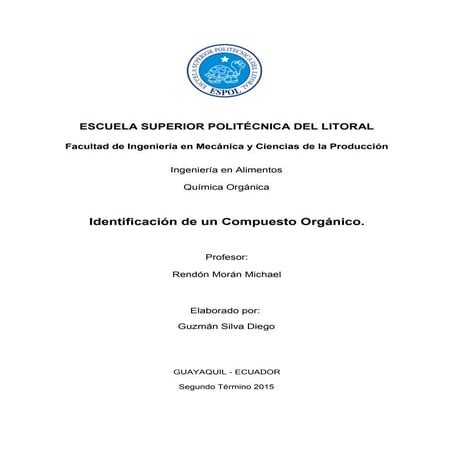 ESCUELA SUPERIOR POLITECNICA DEL LITORAL
ESPOL

ESCUELA SUPERIOR POLITÉCNICA DEL LITORAL

Facultad de Ingeniería en Mecánica y Ciencias de la Producción

Ingeniería en Alimentos

Química Orgánica

Identificación de un Compuesto Orgánico.

Profesor:

Rendón Morán Michael

Elaborado por:

Guzmán Silva Diego

GUAYAQUIL - ECUADOR

Segundo Término 2015